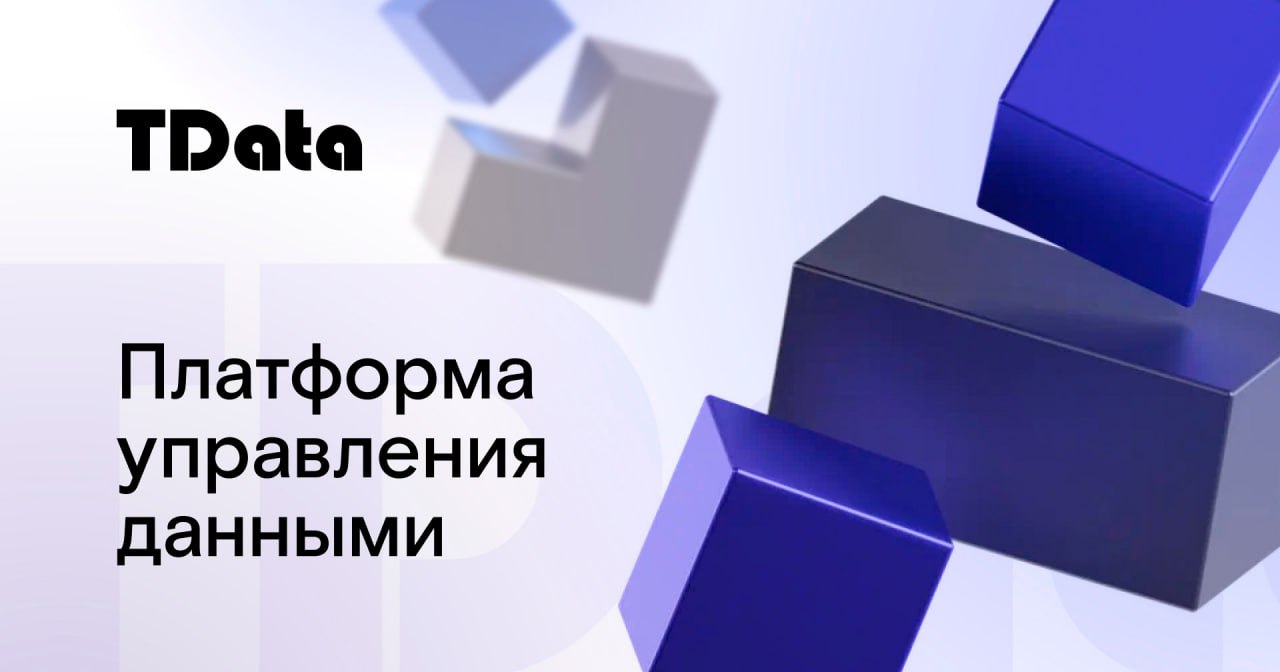 TData

Платформа управления данными